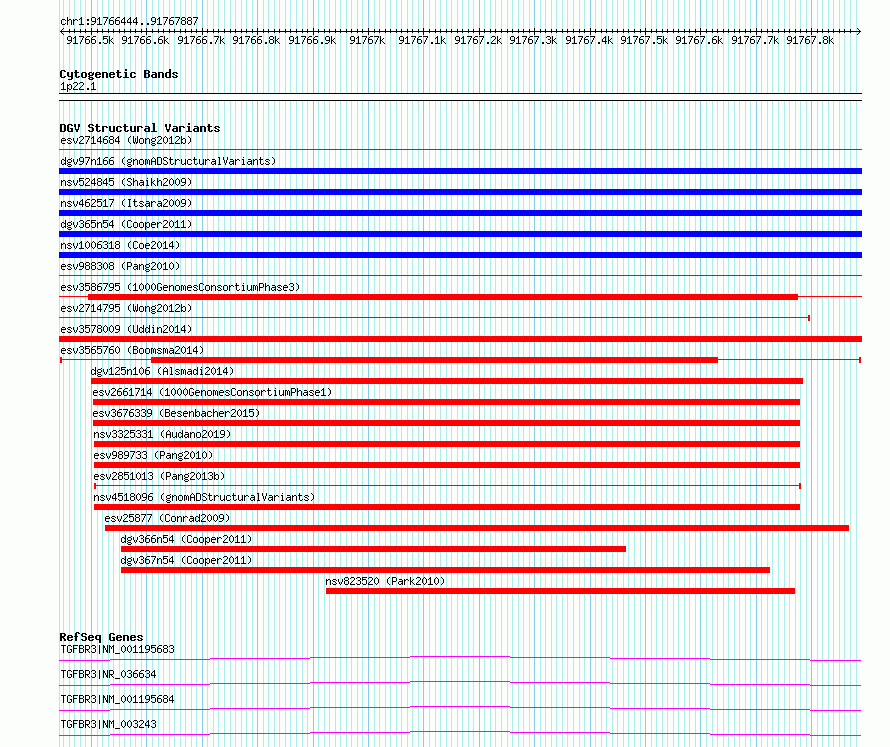 chr1:91766444..91767887

91766.5k 91766.6k 91766.7k 91766.8k 91766.9k 91767k 91767.1k 91767.2k 91767.3k 91767.4k 91767.5k 91767.6k 91767.7k 91767.8k

Cytogenetic Bands
1p22.1

DGV Structural Variants
esv2714684 (Wong2012b)
dgv97n166 (gnomADStructuralVariants)
nsv524845 (Shaikh2009)
nsv462517 (Itsara2009)
dgv365n54 (Cooper2011)
nsv1006318 (Coe2014)
esv988308 (Pang2010)
esv3586795 (1000GenomesConsortiumPhase3)
esv2714795 (Wong2012b)
esv3578009 (Uddin2014)
esv3565760 (Boomsma2014)
dgv125n106 (Alsmadi2014)
esv2661714 (1000GenomesConsortiumPhase1)
esv3676339 (Besenbacher2015)
nsv3325331 (Audano2019)
esv989733 (Pang2010)
esv2851013 (Pang2013b)
nsv4518096 (gnomADStructuralVariants)
esv25877 (Conrad2009)
dgv366n54 (Cooper2011)
dgv367n54 (Cooper2011)
nsv823520 (Park2010)

RefSeq Genes
TGFBR3|NM_001195683
TGFBR3|NR_036634
TGFBR3|NM_001195684
TGFBR3|NM_003243